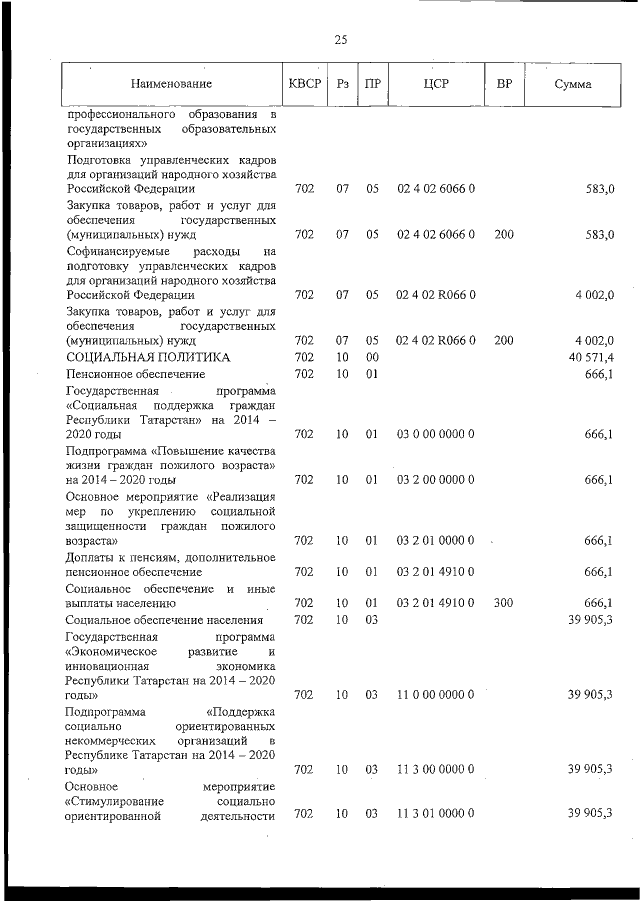 25

| Наименование | КВСР | Рз | ПР | ЦСР | ВР | Сумма |
|---|---|---|---|---|---|---|
| профессионального образования в государственных образовательных организациях» | | | | | | |
| Подготовка управленческих кадров для организаций народного хозяйства Российской Федерации | 702 | 07 | 05 | 02 4 02 6066 0 | | 583,0 |
| Закупка товаров, работ и услуг для обеспечения государственных (муниципальных) нужд | 702 | 07 | 05 | 02 4 02 6066 0 | 200 | 583,0 |
| Софинансируемые расходы на подготовку управленческих кадров для организаций народного хозяйства Российской Федерации | 702 | 07 | 05 | 02 4 02 R066 0 | | 4 002,0 |
| Закупка товаров, работ и услуг для обеспечения государственных (муниципальных) нужд | 702 | 07 | 05 | 02 4 02 R066 0 | 200 | 4 002,0 |
| СОЦИАЛЬНАЯ ПОЛИТИКА | 702 | 10 | 00 | | | 40 571,4 |
| Пенсионное обеспечение | 702 | 10 | 01 | | | 666,1 |
| Государственная программа «Социальная поддержка граждан Республики Татарстан» на 2014 – 2020 годы | 702 | 10 | 01 | 03 0 00 0000 0 | | 666,1 |
| Подпрограмма «Повышение качества жизни граждан пожилого возраста» на 2014 – 2020 годы | 702 | 10 | 01 | 03 2 00 0000 0 | | 666,1 |
| Основное мероприятие «Реализация мер по укреплению социальной защищенности граждан пожилого возраста» | 702 | 10 | 01 | 03 2 01 0000 0 | | 666,1 |
| Доплаты к пенсиям, дополнительное пенсионное обеспечение | 702 | 10 | 01 | 03 2 01 4910 0 | | 666,1 |
| Социальное обеспечение и иные выплаты населению | 702 | 10 | 01 | 03 2 01 4910 0 | 300 | 666,1 |
| Социальное обеспечение населения | 702 | 10 | 03 | | | 39 905,3 |
| Государственная программа «Экономическое развитие и инновационная экономика Республики Татарстан на 2014 – 2020 годы» | 702 | 10 | 03 | 11 0 00 0000 0 | | 39 905,3 |
| Подпрограмма «Поддержка социально ориентированных некоммерческих организаций в Республике Татарстан на 2014 – 2020 годы» | 702 | 10 | 03 | 11 3 00 0000 0 | | 39 905,3 |
| Основное мероприятие «Стимулирование социально ориентированной деятельности | 702 | 10 | 03 | 11 3 01 0000 0 | | 39 905,3 |